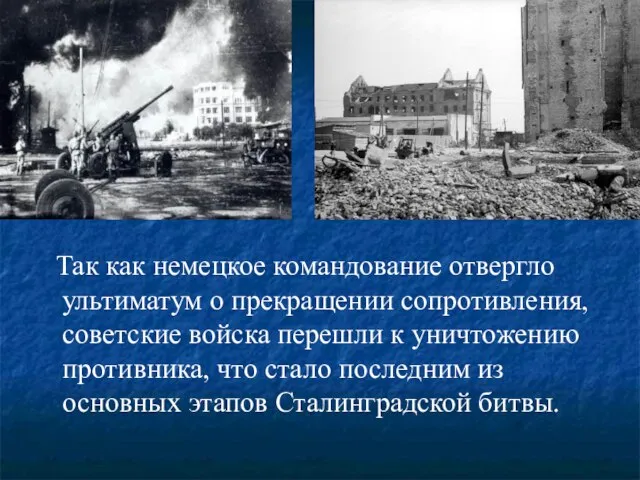 Так как немецкое командование отвергло ультиматум о прекращении сопротивления, советские войска перешли к уничтожению противника, что стало последним из основных этапов Сталинградской битвы.